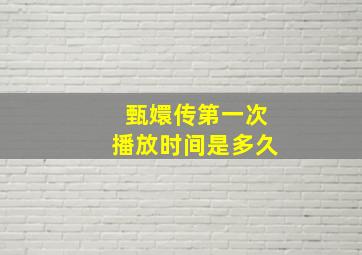 甄嬛传第一次
播放时间是多久